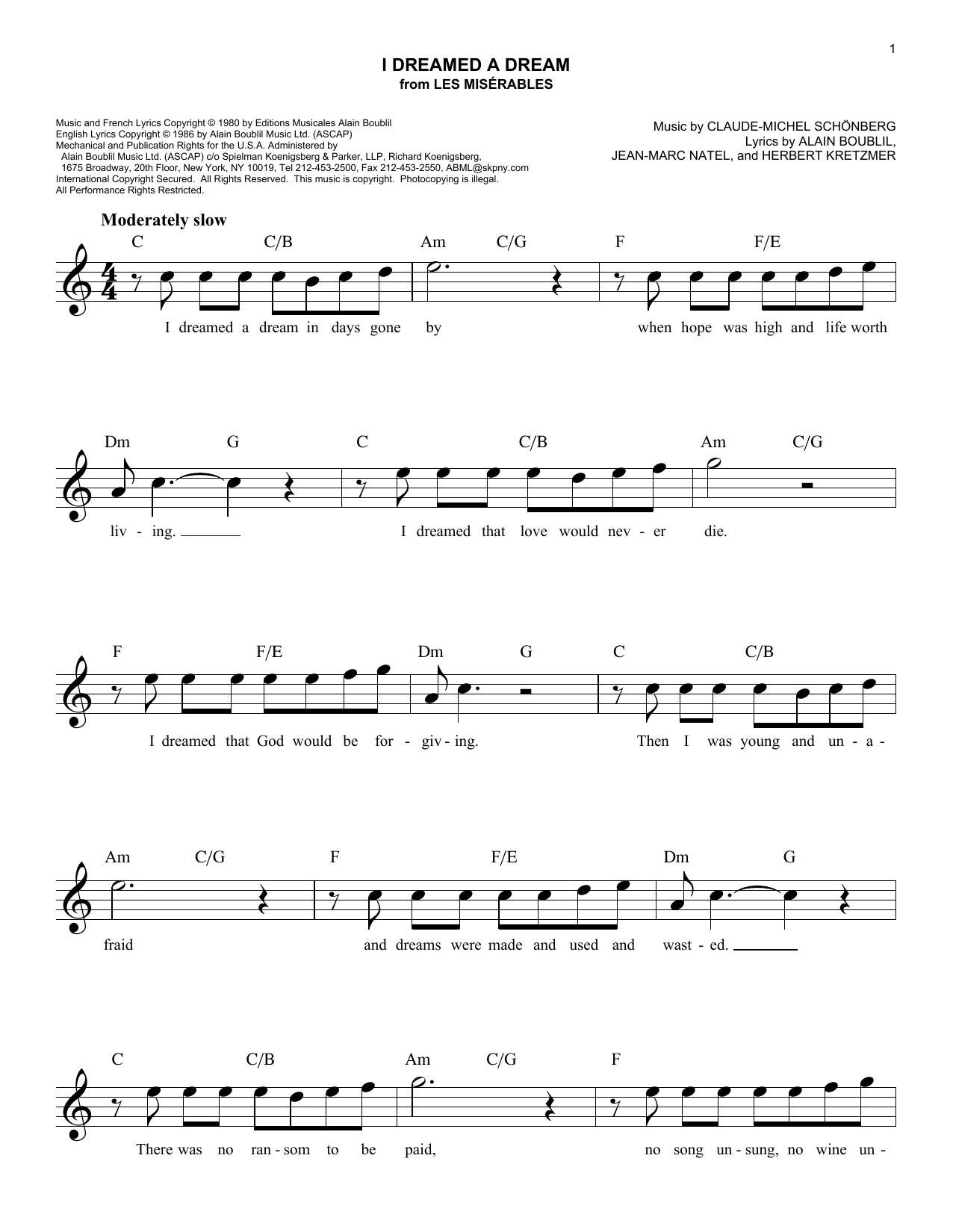 1

I DREAMED A DREAM
from LES MISÉRABLES

Music and French Lyrics Copyright © 1980 by Editions Musicales Alain Boublil
English Lyrics Copyright © 1986 by Alain Boublil Music Ltd. (ASCAP)
Mechanical and Publication Rights for the U.S.A. Administered by
Alain Boublil Music Ltd. (ASCAP) c/o Spielman Koenigsberg & Parker, LLP, Richard Koenigsberg,
1675 Broadway, 20th Floor, New York, NY 10019, Tel 212-453-2500, Fax 212-453-2550, ABML@skpny.com
International Copyright Secured. All Rights Reserved. This music is copyright. Photocopying is illegal.
All Performance Rights Restricted.

Music by CLAUDE-MICHEL SCHÖNBERG
Lyrics by ALAIN BOUBLIL,
JEAN-MARC NATEL, and HERBERT KRETZMER

Moderately slow

C C/B Am C/G F F/E

I dreamed a dream in days gone by when hope was high and life worth

Dm G C C/B Am C/G

liv - ing. I dreamed that love would nev - er die.

F F/E Dm G C C/B

I dreamed that God would be for - giv - ing. Then I was young and un - a -

Am C/G F F/E Dm G

fraid and dreams were made and used and wast - ed.

C C/B Am C/G F

There was no ran - som to be paid, no song un - sung, no wine un -